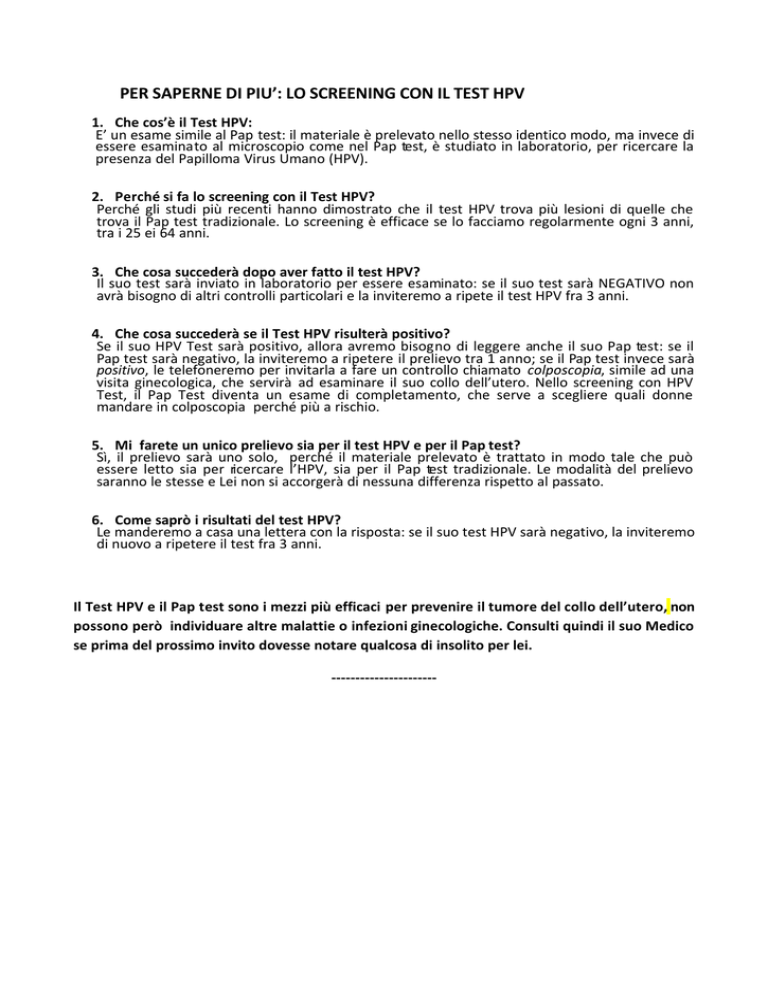 PER SAPERNE DI PIU': LO SCREENING CON IL TEST HPV

1. Che cos'è il Test HPV:
E' un esame simile al Pap test: il materiale è prelevato nello stesso identico modo, ma invece di essere esaminato al microscopio come nel Pap test, è studiato in laboratorio, per ricercare la presenza del Papilloma Virus Umano (HPV).

2. Perché si fa lo screening con il Test HPV?
Perché gli studi più recenti hanno dimostrato che il test HPV trova più lesioni di quelle che trova il Pap test tradizionale. Lo screening è efficace se lo facciamo regolarmente ogni 3 anni, tra i 25 ei 64 anni.

3. Che cosa succederà dopo aver fatto il test HPV?
Il suo test sarà inviato in laboratorio per essere esaminato: se il suo test sarà NEGATIVO non avrà bisogno di altri controlli particolari e la inviteremo a ripete il test HPV fra 3 anni.

4. Che cosa succederà se il Test HPV risulterà positivo?
Se il suo HPV Test sarà positivo, allora avremo bisogno di leggere anche il suo Pap test: se il Pap test sarà negativo, la inviteremo a ripetere il prelievo tra 1 anno; se il Pap test invece sarà positivo, le telefoneremo per invitarla a fare un controllo chiamato colposcopia, simile ad una visita ginecologica, che servirà ad esaminare il suo collo dell'utero. Nello screening con HPV Test, il Pap Test diventa un esame di completamento, che serve a scegliere quali donne mandare in colposcopia perché più a rischio.

5. Mi farete un unico prelievo sia per il test HPV e per il Pap test?
Sì, il prelievo sarà uno solo, perché il materiale prelevato è trattato in modo tale che può essere letto sia per ricercare l'HPV, sia per il Pap test tradizionale. Le modalità del prelievo saranno le stesse e Lei non si accorgerà di nessuna differenza rispetto al passato.

6. Come saprò i risultati del test HPV?
Le manderemo a casa una lettera con la risposta: se il suo test HPV sarà negativo, la inviteremo di nuovo a ripetere il test fra 3 anni.

Il Test HPV e il Pap test sono i mezzi più efficaci per prevenire il tumore del collo dell'utero, non possono però individuare altre malattie o infezioni ginecologiche. Consulti quindi il suo Medico se prima del prossimo invito dovesse notare qualcosa di insolito per lei.

----------------------